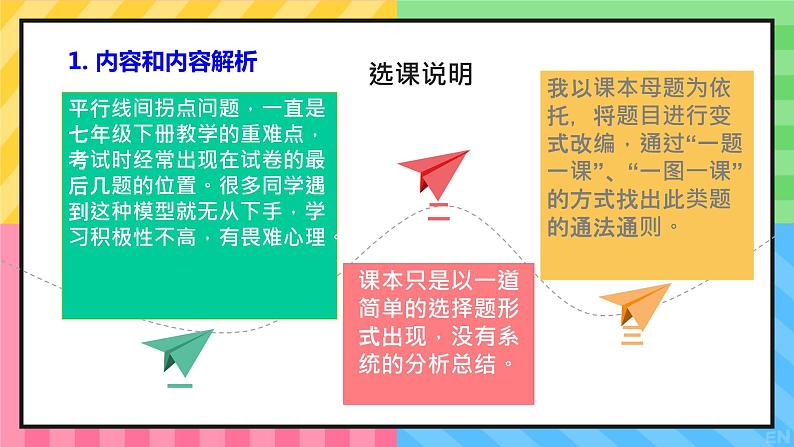 1. 内容和内容解析

选课说明

平行线间拐点问题，一直是七年级下册教学的重难点，考试时经常出现在试卷的最后几题的位置。很多同学遇到这种模型就无从下手，学习积极性不高，有畏难心理。

课本只是以一道简单的选择题形式出现，没有系统的分析总结。

我以课本母题为依托，将题目进行变式改编，通过“一题一课”、“一图一课”的方式找出此类题的通法通则。

EN